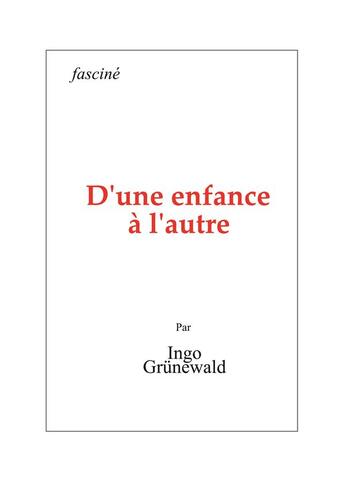 fasciné

D'une enfance à l'autre

Par

Ingo Grünewald